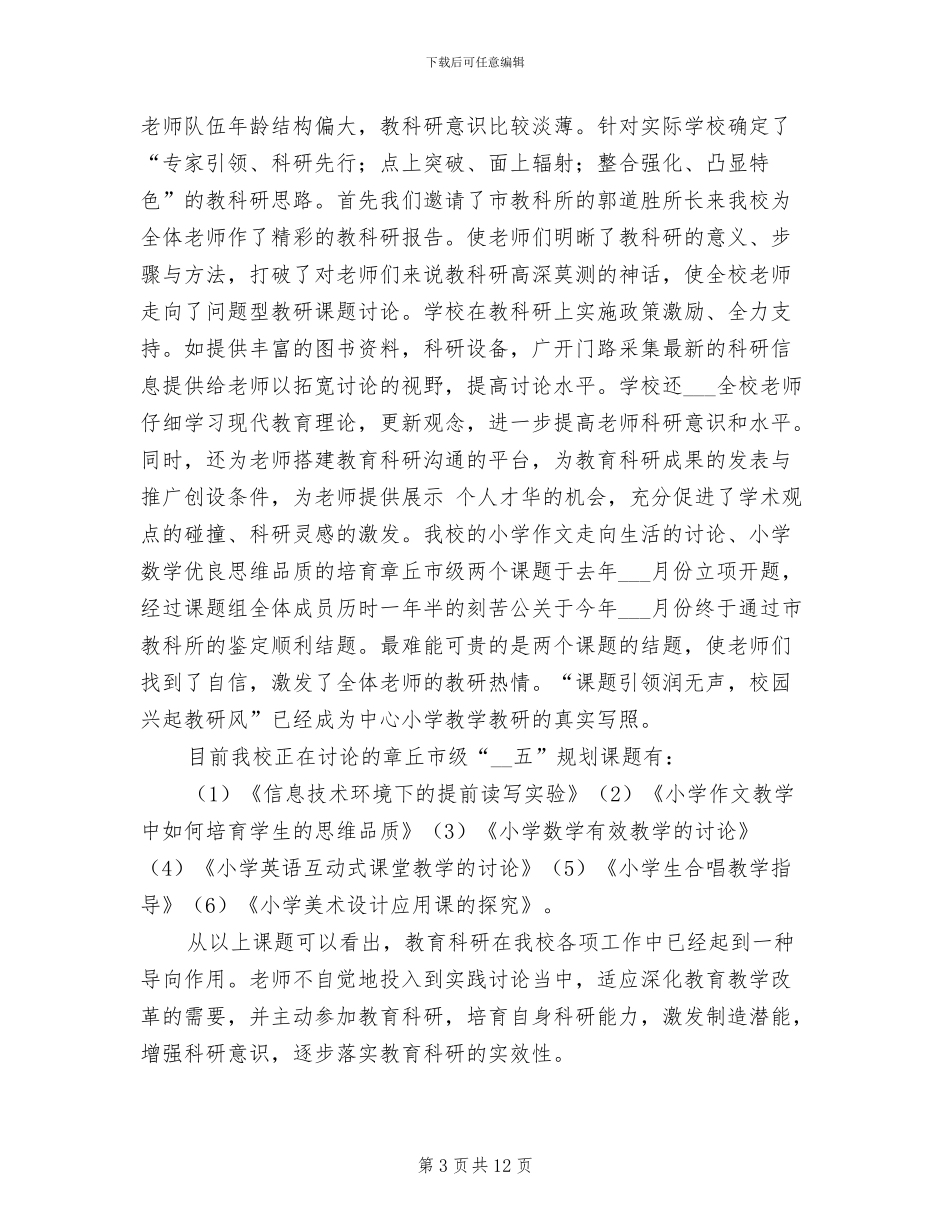 下载后可任意编辑

老师队伍年龄结构偏大，教科研意识比较淡薄。针对实际学校确定了“专家引领、科研先行；点上突破、面上辐射；整合强化、凸显特色”的教科研思路。首先我们邀请了市教科所的郭道胜所长来我校为全体老师作了精彩的教科研报告。使老师们明晰了教科研的意义、步骤与方法，打破了对老师们来说教科研高深莫测的神话，使全校老师走向了问题型教研课题讨论。学校在教科研上实施政策激励、全力支持。如提供丰富的图书资料，科研设备，广开门路采集最新的科研信息提供给老师以拓宽讨论的视野，提高讨论水平。学校还___全校老师仔细学习现代教育理论，更新观念，进一步提高老师科研意识和水平。同时，还为老师搭建教育科研沟通的平台，为教育科研成果的发表与推广创设条件，为老师提供展示 个人才华的机会，充分促进了学术观点的碰撞、科研灵感的激发。我校的小学作文走向生活的讨论、小学数学优良思维品质的培育章丘市级两个课题于去年___月份立项开题，经过课题组全体成员历时一年半的刻苦公关于今年___月份终于通过市教科所的鉴定顺利结题。最难能可贵的是两个课题的结题，使老师们找到了自信，激发了全体老师的教研热情。“课题引领润无声，校园兴起教研风”已经成为中心小学教学教研的真实写照。

目前我校正在讨论的章丘市级“__五”规划课题有：

（1）《信息技术环境下的提前读写实验》（2）《小学作文教学中如何培育学生的思维品质》（3）《小学数学有效教学的讨论》（4）《小学英语互动式课堂教学的讨论》（5）《小学生合唱教学指导》（6）《小学美术设计应用课的探究》。

从以上课题可以看出，教育科研在我校各项工作中已经起到一种导向作用。老师不自觉地投入到实践讨论当中，适应深化教育教学改革的需要，并主动参加教育科研，培育自身科研能力，激发制造潜能，增强科研意识，逐步落实教育科研的实效性。

第 3 页共 12 页